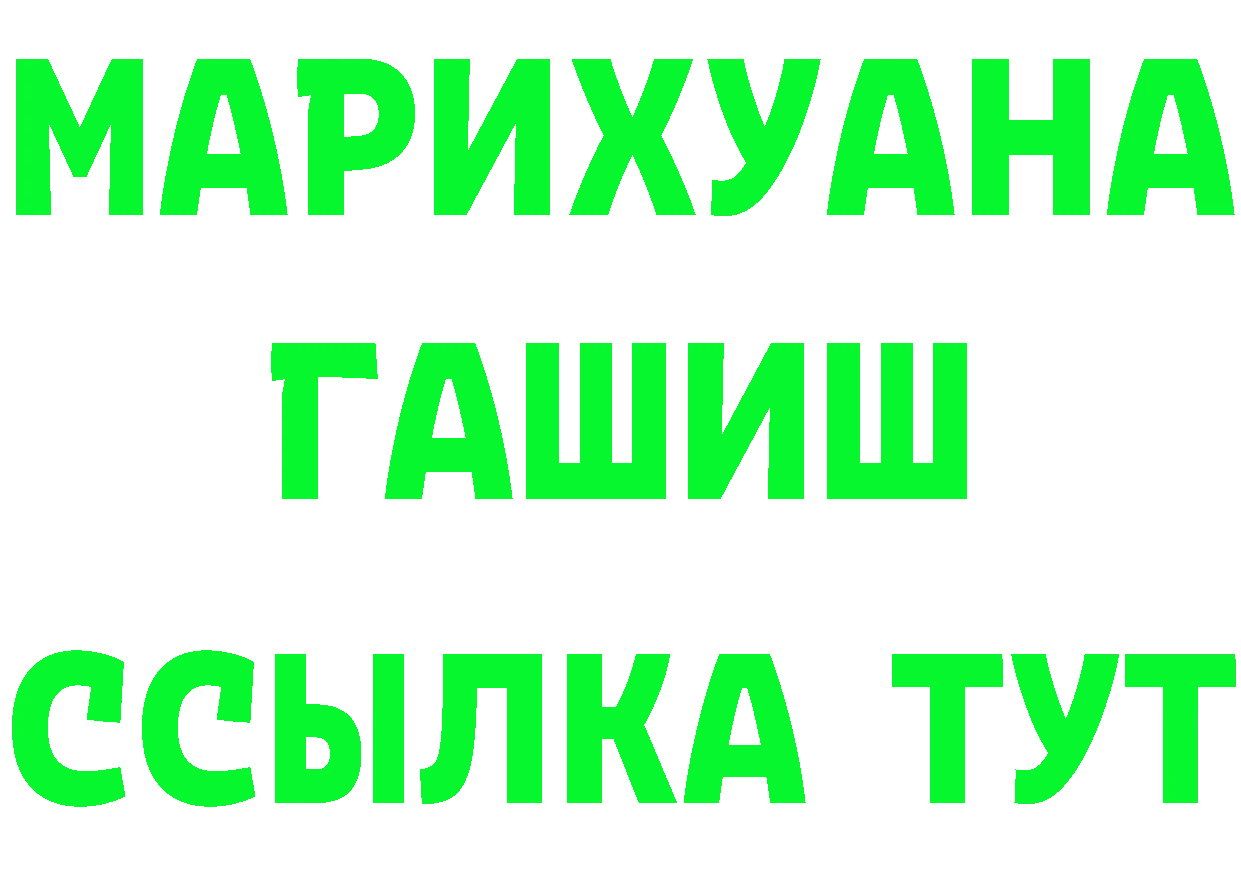 МАРИХУАНА
ГАШИШ
ССЫЛКА ТУТ